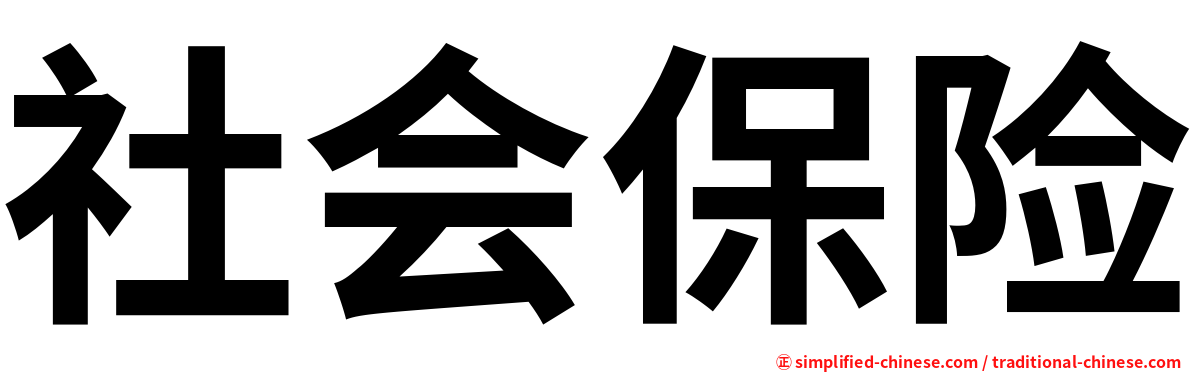 社会保险

㊣ simplified-chinese.com / traditional-chinese.com